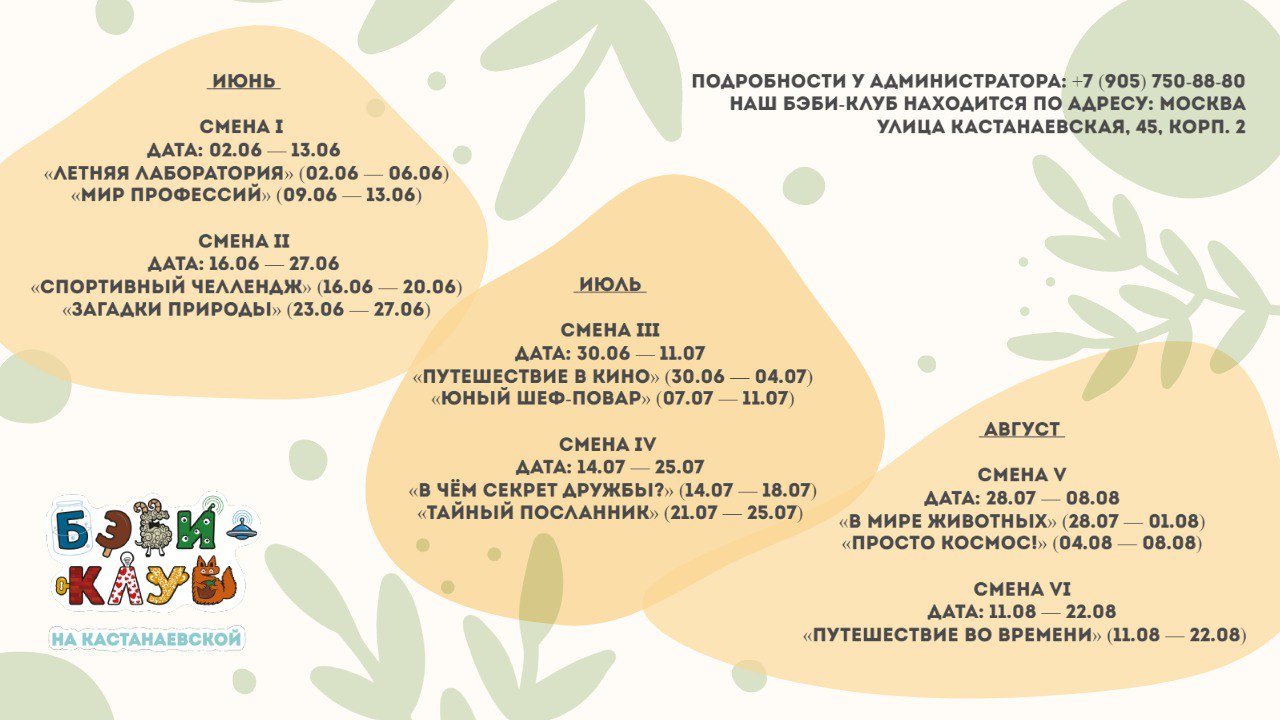 ИЮНЬ

СМЕНА I
ДАТА: 02.06 — 13.06
«ЛЕТНЯЯ ЛАБОРАТОРИЯ» (02.06 — 06.06)
«МИР ПРОФЕССИЙ» (09.06 — 13.06)

СМЕНА II
ДАТА: 16.06 — 27.06
«СПОРТИВНЫЙ ЧЕЛЛЕНДЖ» (16.06 — 20.06)
«ЗАГАДКИ ПРИРОДЫ» (23.06 — 27.06)

ПОДРОБНОСТИ У АДМИНИСТРАТОРА: +7 (905) 750-88-80
НАШ БЭБИ-КЛУБ НАХОДИТСЯ ПО АДРЕСУ: МОСКВА
УЛИЦА КАСТАНАЕВСКАЯ, 45, КОРП. 2

ИЮЛЬ

СМЕНА III
ДАТА: 30.06 — 11.07
«ПУТЕШЕСТВИЕ В КИНО» (30.06 — 04.07)
«ЮНЫЙ ШЕФ-ПОВАР» (07.07 — 11.07)

СМЕНА IV
ДАТА: 14.07 — 25.07
«В ЧЁМ СЕКРЕТ ДРУЖБЫ?» (14.07 — 18.07)
«ТАЙНЫЙ ПОСЛАННИК» (21.07 — 25.07)

АВГУСТ

СМЕНА V
ДАТА: 28.07 — 08.08
«В МИРЕ ЖИВОТНЫХ» (28.07 — 01.08)
«ПРОСТО КОСМОС!» (04.08 — 08.08)

СМЕНА VI
ДАТА: 11.08 — 22.08
«ПУТЕШЕСТВИЕ ВО ВРЕМЕНИ» (11.08 — 22.08)

БЭБИ-КЛУБ
НА КАСТАНАЕВСКОЙ